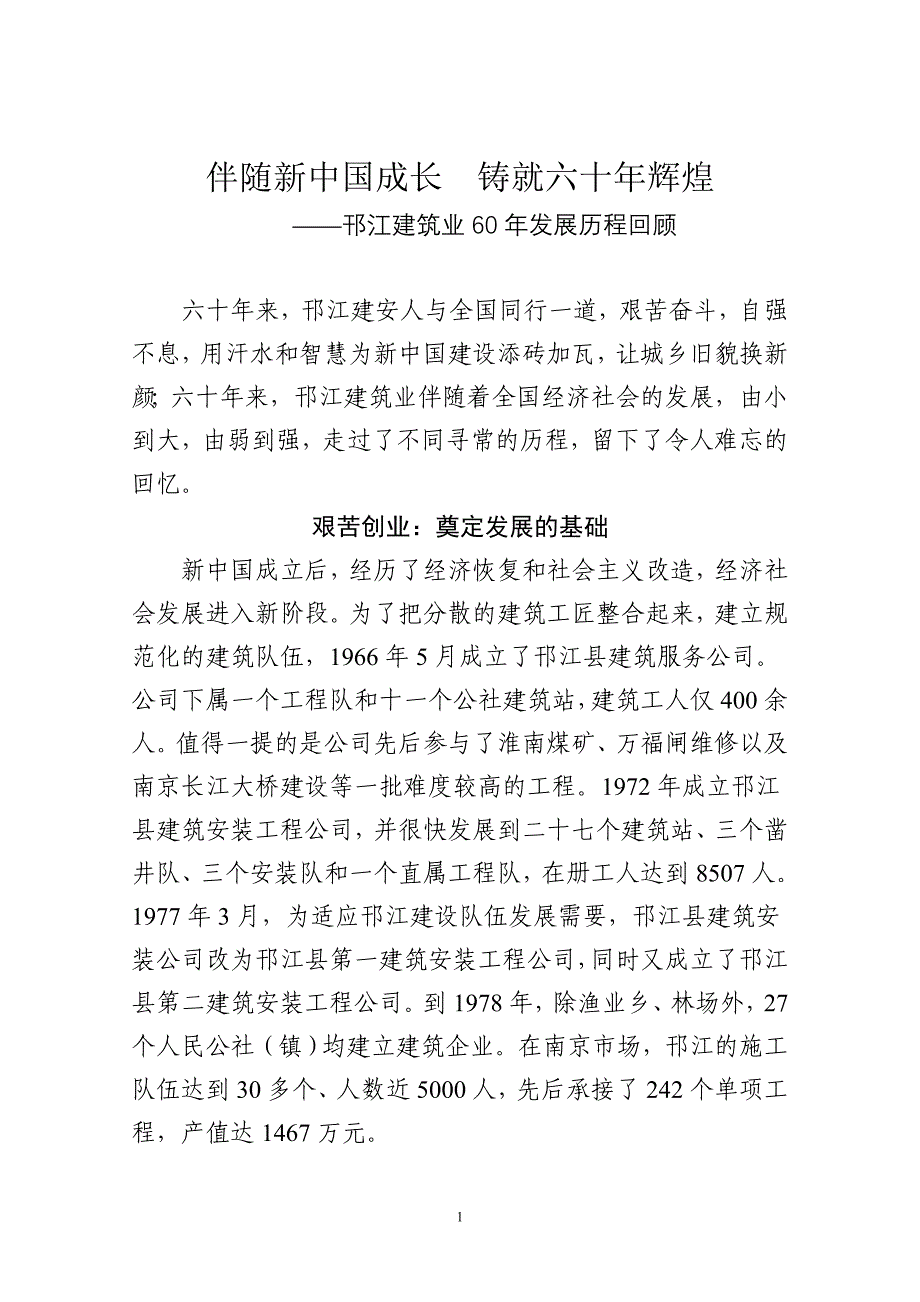 伴随新中国成长　铸就六十年辉煌
——邗江建筑业60年发展历程回顾

六十年来，邗江建安人与全国同行一道，艰苦奋斗，自强不息，用汗水和智慧为新中国建设添砖加瓦，让城乡旧貌换新颜；六十年来，邗江建筑业伴随着全国经济社会的发展，由小到大，由弱到强，走过了不同寻常的历程，留下了令人难忘的回忆。

艰苦创业：奠定发展的基础

新中国成立后，经历了经济恢复和社会主义改造，经济社会发展进入新阶段。为了把分散的建筑工匠整合起来，建立规范化的建筑队伍，1966年5月成立了邗江县建筑服务公司。公司下属一个工程队和十一个公社建筑站，建筑工人仅400余人。值得一提的是公司先后参与了淮南煤矿、万福闸维修以及南京长江大桥建设等一批难度较高的工程。1972年成立邗江县建筑安装工程公司，并很快发展到二十七个建筑站、三个凿井队、三个安装队和一个直属工程队，在册工人达到8507人。1977年3月，为适应邗江建设队伍发展需要，邗江县建筑安装公司改为邗江县第一建筑安装工程公司，同时又成立了邗江县第二建筑安装工程公司。到1978年，除渔业乡、林场外，27个人民公社（镇）均建立建筑企业。在南京市场，邗江的施工队伍达到30多个、人数近5000人，先后承接了242个单项工程，产值达1467万元。

1